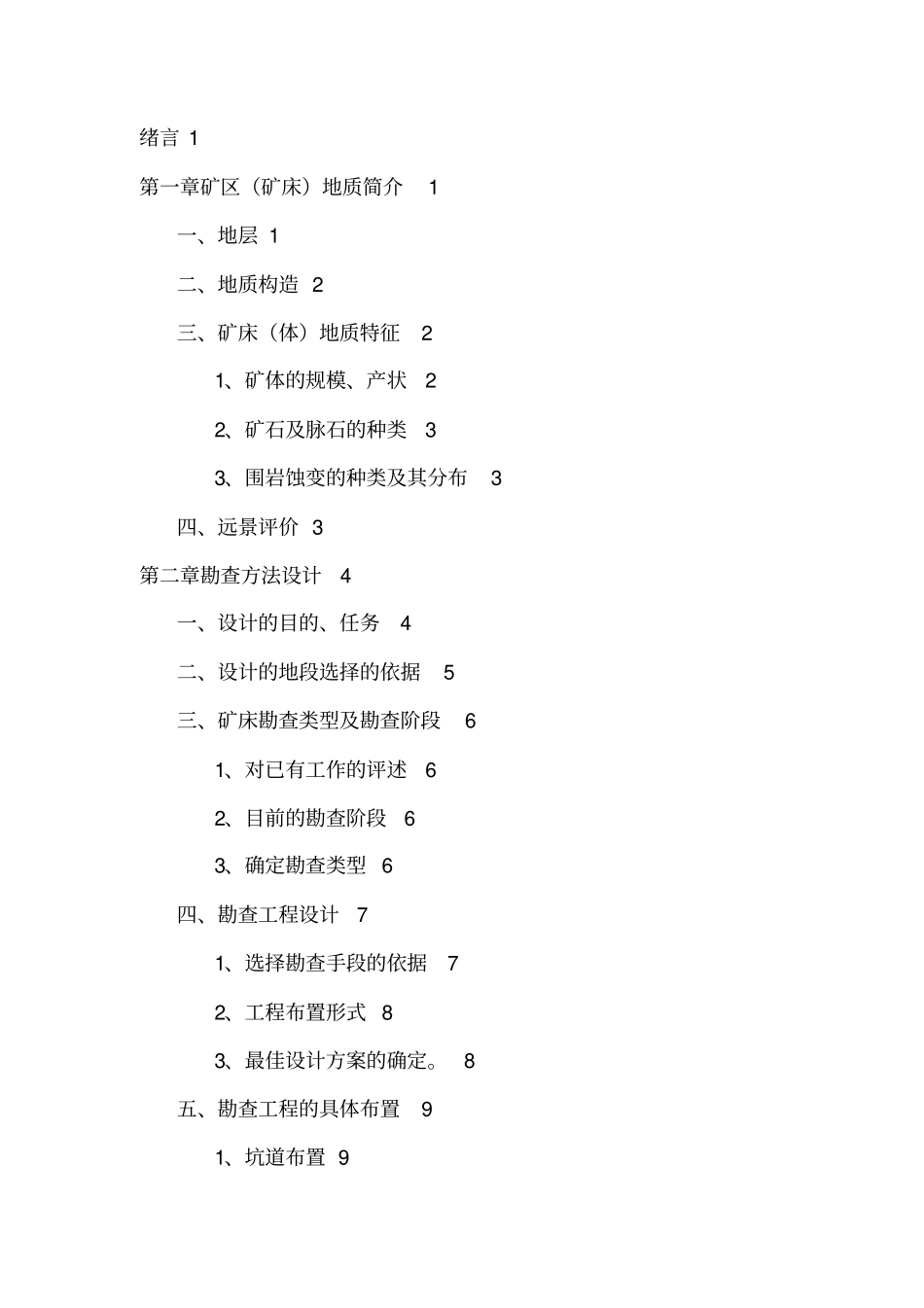 绪言 1

第一章矿区（矿床）地质简介 1

一、地层 1

二、地质构造 2

三、矿床（体）地质特征 2

1、矿体的规模、产状 2

2、矿石及脉石的种类 3

3、围岩蚀变的种类及其分布 3

四、远景评价 3

第二章勘查方法设计 4

一、设计的目的、任务 4

二、设计的地段选择的依据 5

三、矿床勘查类型及勘查阶段 6

1、对已有工作的评述 6

2、目前的勘查阶段 6

3、确定勘查类型 6

四、勘查工程设计 7

1、选择勘查手段的依据 7

2、工程布置形式 8

3、最佳设计方案的确定。 8

五、勘查工程的具体布置 9

1、坑道布置 9